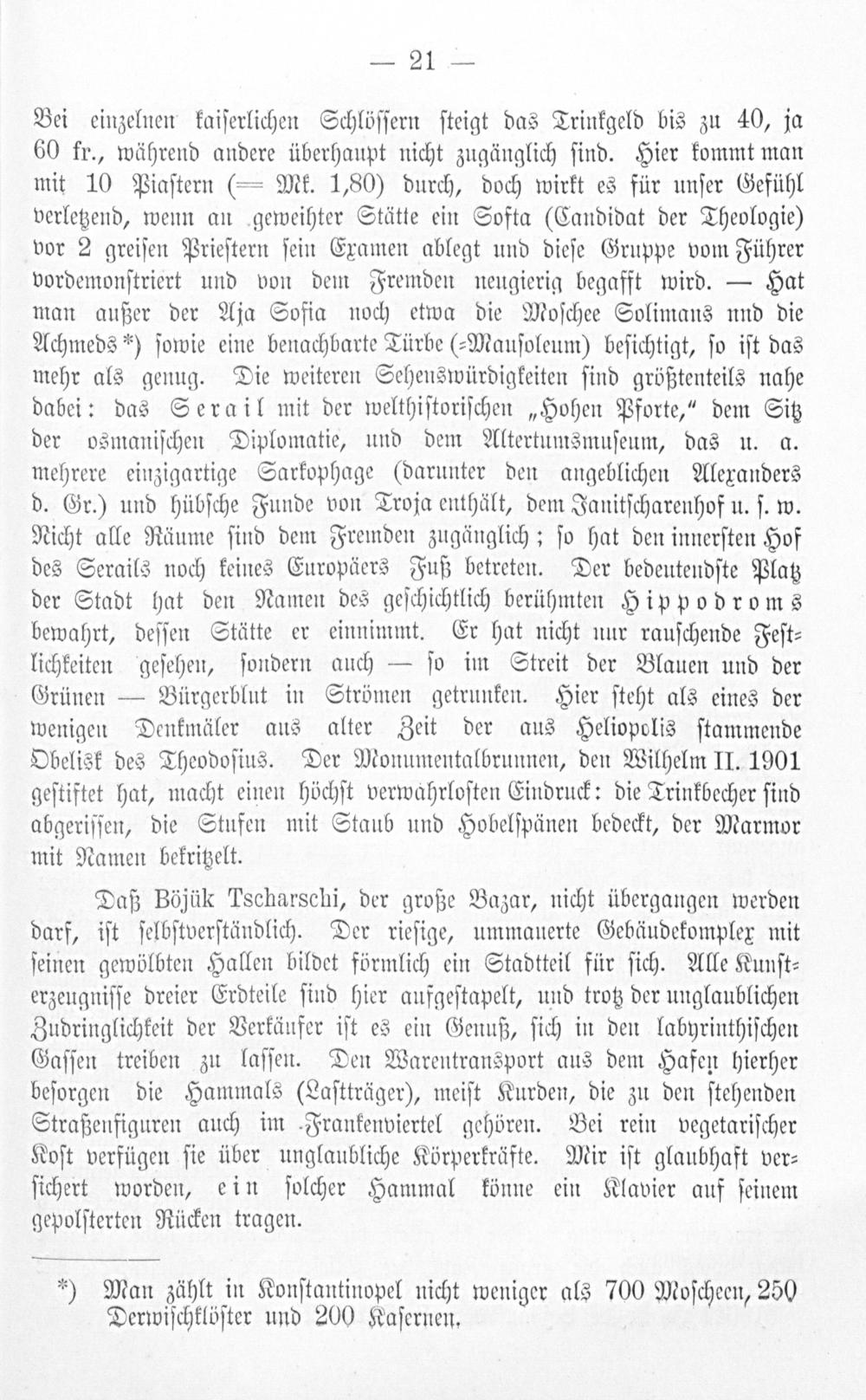 — 21 —

Bei einzelnen kaiserlichen Schlössern steigt das Trinkgeld bis zu 40, ja 60 fr., während andere überhaupt nicht zugänglich sind. Hier kommt man mit 10 Piastern (= Mk. 1,80) durch, doch wirkt es für unser Gefühl verletzend, wenn an geweihter Stätte ein Softa (Candidat der Theologie) vor 2 greisen Priestern sein Examen ablegt und diese Gruppe vom Führer vordemonstriert und von dem Fremden neugierig begafft wird. — Hat man außer der Aja Sofia noch etwa die Moschee Solimans und die Achmeds*) sowie eine benachbarte Türbe (=Mausoleum) besichtigt, so ist das mehr als genug. Die weiteren Sehenswürdigkeiten sind größtenteils nahe dabei: das Serail mit der welthistorischen „Hohen Pforte," dem Sitz der osmanischen Diplomatie, und dem Altertumsmuseum, das u. a. mehrere einzigartige Sarkophage (darunter den angeblichen Alexanders d. Gr.) und hübsche Funde von Troja enthält, dem Janitscharenhof u. s. w. Nicht alle Räume sind dem Fremden zugänglich; so hat den innersten Hof des Serails noch keines Europäers Fuß betreten. Der bedeutendste Platz der Stadt hat den Namen des geschichtlich berühmten Hippodroms bewahrt, dessen Stätte er einnimmt. Er hat nicht nur rauschende Festlichkeiten gesehen, sondern auch — so im Streit der Blauen und der Grünen — Bürgerblut in Strömen getrunken. Hier steht als eines der wenigen Denkmäler aus alter Zeit der aus Heliopolis stammende Obelisk des Theodosius. Der Monumentalbrunnen, den Wilhelm II. 1901 gestiftet hat, macht einen höchst verwahrlosten Eindruck: die Trinkbecher sind abgerissen, die Stufen mit Staub und Hobelspänen bedeckt, der Marmor mit Namen bekritzelt.

Daß Böjük Tscharschi, der große Bazar, nicht übergangen werden darf, ist selbstverständlich. Der riesige, ummauerte Gebäudekomplex mit seinen gewölbten Hallen bildet förmlich ein Stadtteil für sich. Alle Kunsterzeugnisse dreier Erdteile sind hier aufgestapelt, und trotz der unglaublichen Zudringlichkeit der Verkäufer ist es ein Genuß, sich in den labyrinthischen Gassen treiben zu lassen. Den Warentransport aus dem Hafen hierher besorgen die Hammals (Lastträger), meist Kurden, die zu den stehenden Straßenfiguren auch im Frankenviertel gehören. Bei rein vegetarischer Kost verfügen sie über unglaubliche Körperkräfte. Mir ist glaubhaft versichert worden, ein solcher Hammal könne ein Klavier auf seinem gepolsterten Rücken tragen.

*) Man zählt in Konstantinopel nicht weniger als 700 Moscheen, 250 Derwischklöster und 200 Kasernen.